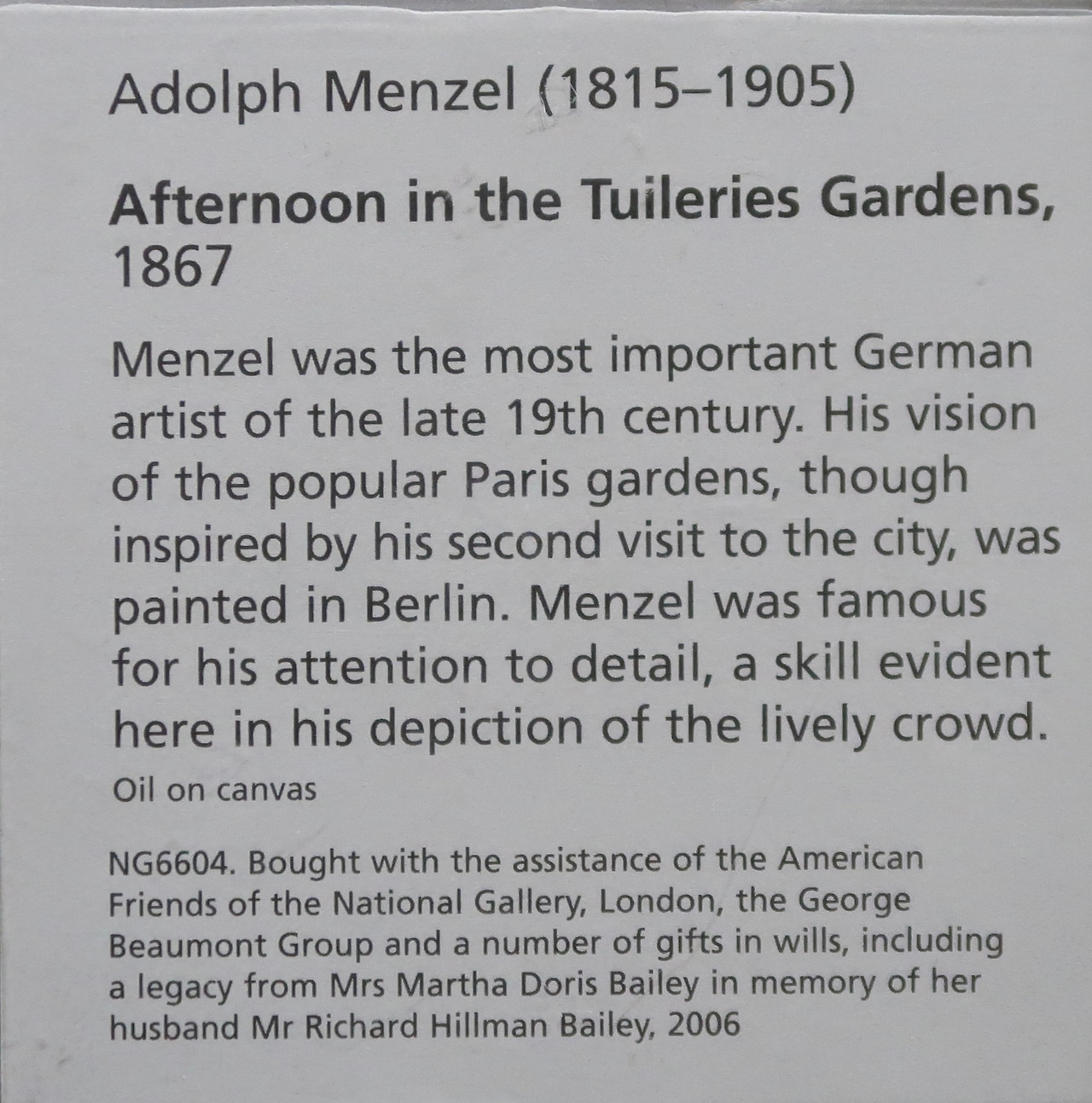 Adolph Menzel (1815–1905)

Afternoon in the Tuileries Gardens, 1867

Menzel was the most important German artist of the late 19th century. His vision of the popular Paris gardens, though inspired by his second visit to the city, was painted in Berlin. Menzel was famous for his attention to detail, a skill evident here in his depiction of the lively crowd.

Oil on canvas

NG6604. Bought with the assistance of the American Friends of the National Gallery, London, the George Beaumont Group and a number of gifts in wills, including a legacy from Mrs Martha Doris Bailey in memory of her husband Mr Richard Hillman Bailey, 2006